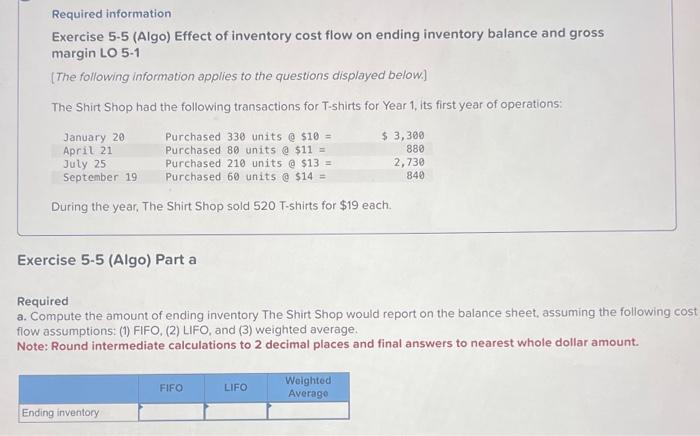 Required information

Exercise 5-5 (Algo) Effect of inventory cost flow on ending inventory balance and gross margin LO 5-1

[The following information applies to the questions displayed below.]

The Shirt Shop had the following transactions for T-shirts for Year 1, its first year of operations:

| | | |
|---|---|---|
| January 20 | Purchased 330 units @ \$10 = | \$ 3,300 |
| April 21 | Purchased 80 units @ \$11 = | 880 |
| July 25 | Purchased 210 units @ \$13 = | 2,730 |
| September 19 | Purchased 60 units @ \$14 = | 840 |

During the year, The Shirt Shop sold 520 T-shirts for \$19 each.

Exercise 5-5 (Algo) Part a

Required
a. Compute the amount of ending inventory The Shirt Shop would report on the balance sheet, assuming the following cost flow assumptions: (1) FIFO, (2) LIFO, and (3) weighted average.
Note: Round intermediate calculations to 2 decimal places and final answers to nearest whole dollar amount.

| | FIFO | LIFO | Weighted Average |
|---|---|---|---|
| Ending inventory | | | |